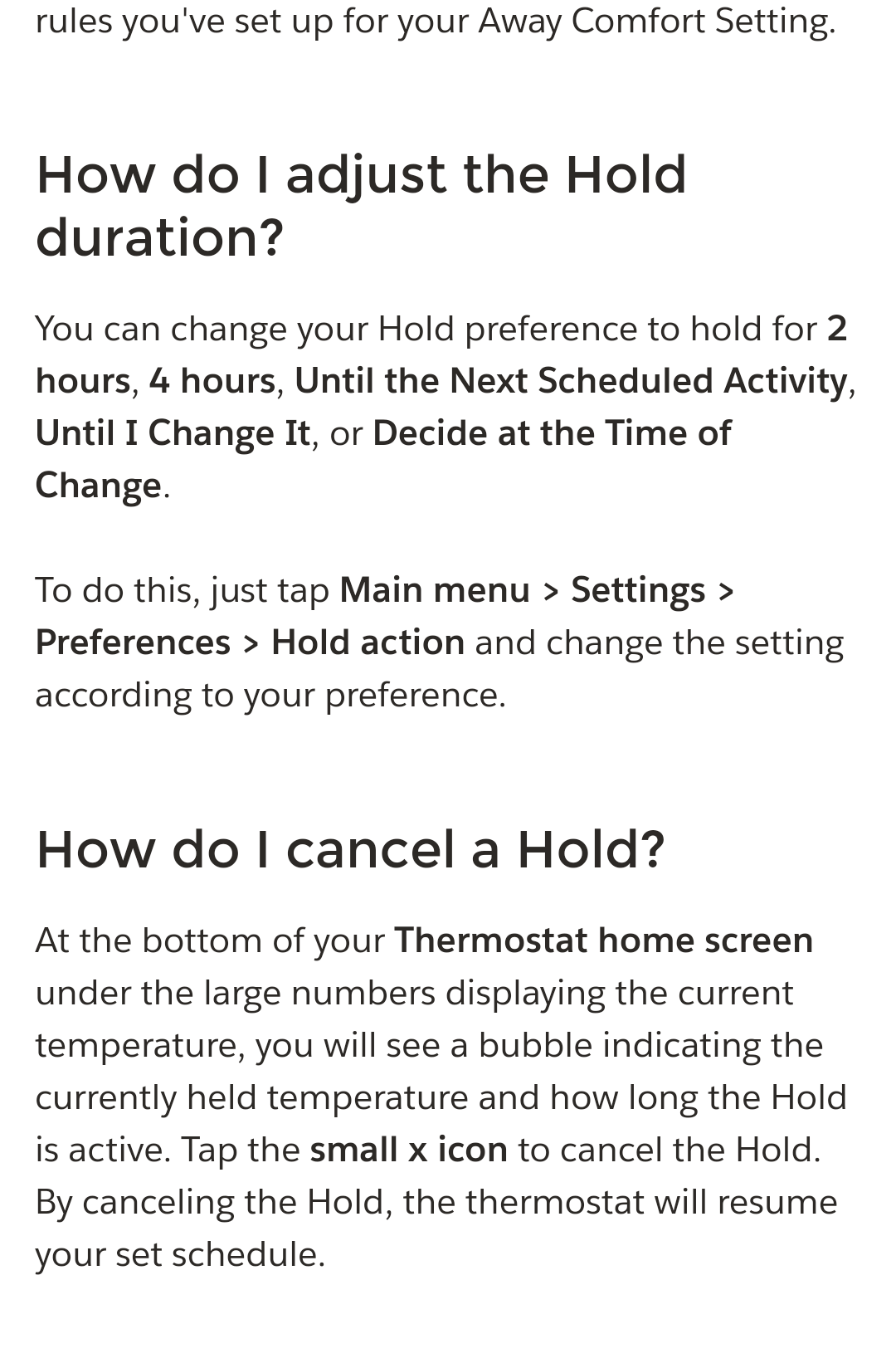 rules you've set up for your Away Comfort Setting.

How do I adjust the Hold duration?

You can change your Hold preference to hold for 2 hours, 4 hours, Until the Next Scheduled Activity, Until I Change It, or Decide at the Time of Change.

To do this, just tap Main menu > Settings > Preferences > Hold action and change the setting according to your preference.

How do I cancel a Hold?

At the bottom of your Thermostat home screen under the large numbers displaying the current temperature, you will see a bubble indicating the currently held temperature and how long the Hold is active. Tap the small x icon to cancel the Hold. By canceling the Hold, the thermostat will resume your set schedule.